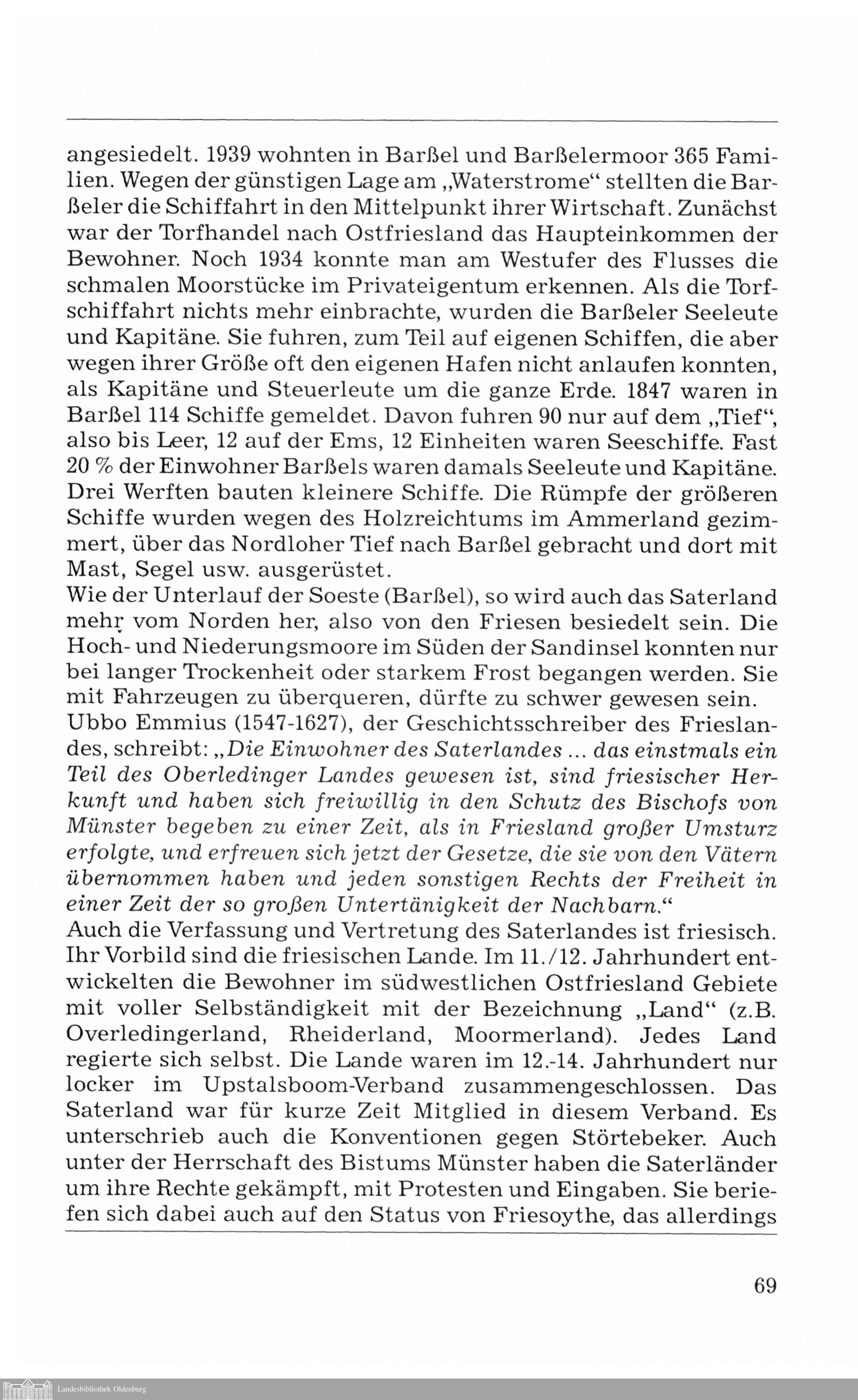 angesiedelt. 1939 wohnten in Barßel und Barßelermoor 365 Familien. Wegen der günstigen Lage am „Waterstrome“ stellten die Barßeler die Schiffahrt in den Mittelpunkt ihrer Wirtschaft. Zunächst war der Torfhandel nach Ostfriesland das Haupteinkommen der Bewohner. Noch 1934 konnte man am Westufer des Flusses die schmalen Moorstücke im Privateigentum erkennen. Als die Torfschiffahrt nichts mehr einbrachte, wurden die Barßeler Seeleute und Kapitäne. Sie fuhren, zum Teil auf eigenen Schiffen, die aber wegen ihrer Größe oft den eigenen Hafen nicht anlaufen konnten, als Kapitäne und Steuerleute um die ganze Erde. 1847 waren in Barßel 114 Schiffe gemeldet. Davon fuhren 90 nur auf dem „Tief“, also bis Leer, 12 auf der Ems, 12 Einheiten waren Seeschiffe. Fast 20 % der Einwohner Barßels waren damals Seeleute und Kapitäne. Drei Werften bauten kleinere Schiffe. Die Rümpfe der größeren Schiffe wurden wegen des Holzreichtums im Ammerland gezimmert, über das Nordloher Tief nach Barßel gebracht und dort mit Mast, Segel usw. ausgerüstet.
Wie der Unterlauf der Soeste (Barßel), so wird auch das Saterland mehr vom Norden her, also von den Friesen besiedelt sein. Die Hoch- und Niederungsmoore im Süden der Sandinsel konnten nur bei langer Trockenheit oder starkem Frost begangen werden. Sie mit Fahrzeugen zu überqueren, dürfte zu schwer gewesen sein.
Ubbo Emmius (1547-1627), der Geschichtsschreiber des Frieslandes, schreibt: „Die Einwohner des Saterlandes ... das einstmals ein Teil des Oberledinger Landes gewesen ist, sind friesischer Herkunft und haben sich freiwillig in den Schutz des Bischofs von Münster begeben zu einer Zeit, als in Friesland großer Umsturz erfolgte, und erfreuen sich jetzt der Gesetze, die sie von den Vätern übernommen haben und jeden sonstigen Rechts der Freiheit in einer Zeit der so großen Untertänigkeit der Nachbarn.“
Auch die Verfassung und Vertretung des Saterlandes ist friesisch. Ihr Vorbild sind die friesischen Lande. Im 11./12. Jahrhundert entwickelten die Bewohner im südwestlichen Ostfriesland Gebiete mit voller Selbständigkeit mit der Bezeichnung „Land“ (z.B. Overledingerland, Rheiderland, Moormerland). Jedes Land regierte sich selbst. Die Lande waren im 12.-14. Jahrhundert nur locker im Upstalsboom-Verband zusammengeschlossen. Das Saterland war für kurze Zeit Mitglied in diesem Verband. Es unterschrieb auch die Konventionen gegen Störtebeker. Auch unter der Herrschaft des Bistums Münster haben die Saterländer um ihre Rechte gekämpft, mit Protesten und Eingaben. Sie beriefen sich dabei auch auf den Status von Friesoythe, das allerdings

69

Landesbibliothek Oldenburg